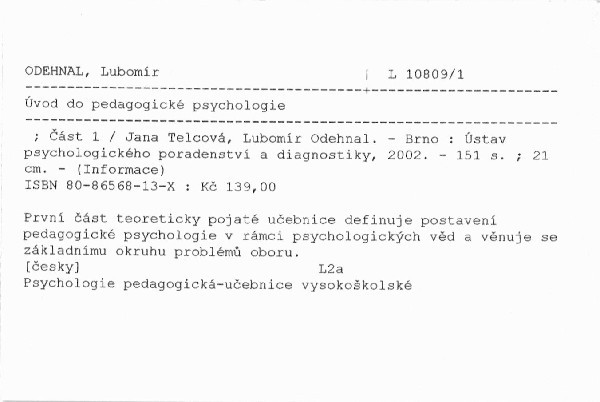 ODEHNAL, Lubomír | L 10809/1

Úvod do pedagogické psychologie

; Část 1 / Jana Telcová, Lubomír Odehnal. - Brno : Ústav psychologického poradenství a diagnostiky, 2002. - 151 s. ; 21 cm. - (Informace)
ISBN 80-86568-13-X : Kč 139,00

První část teoreticky pojaté učebnice definuje postavení pedagogické psychologie v rámci psychologických věd a věnuje se základnímu okruhu problémů oboru.
[česky] L2a
Psychologie pedagogická-učebnice vysokoškolské